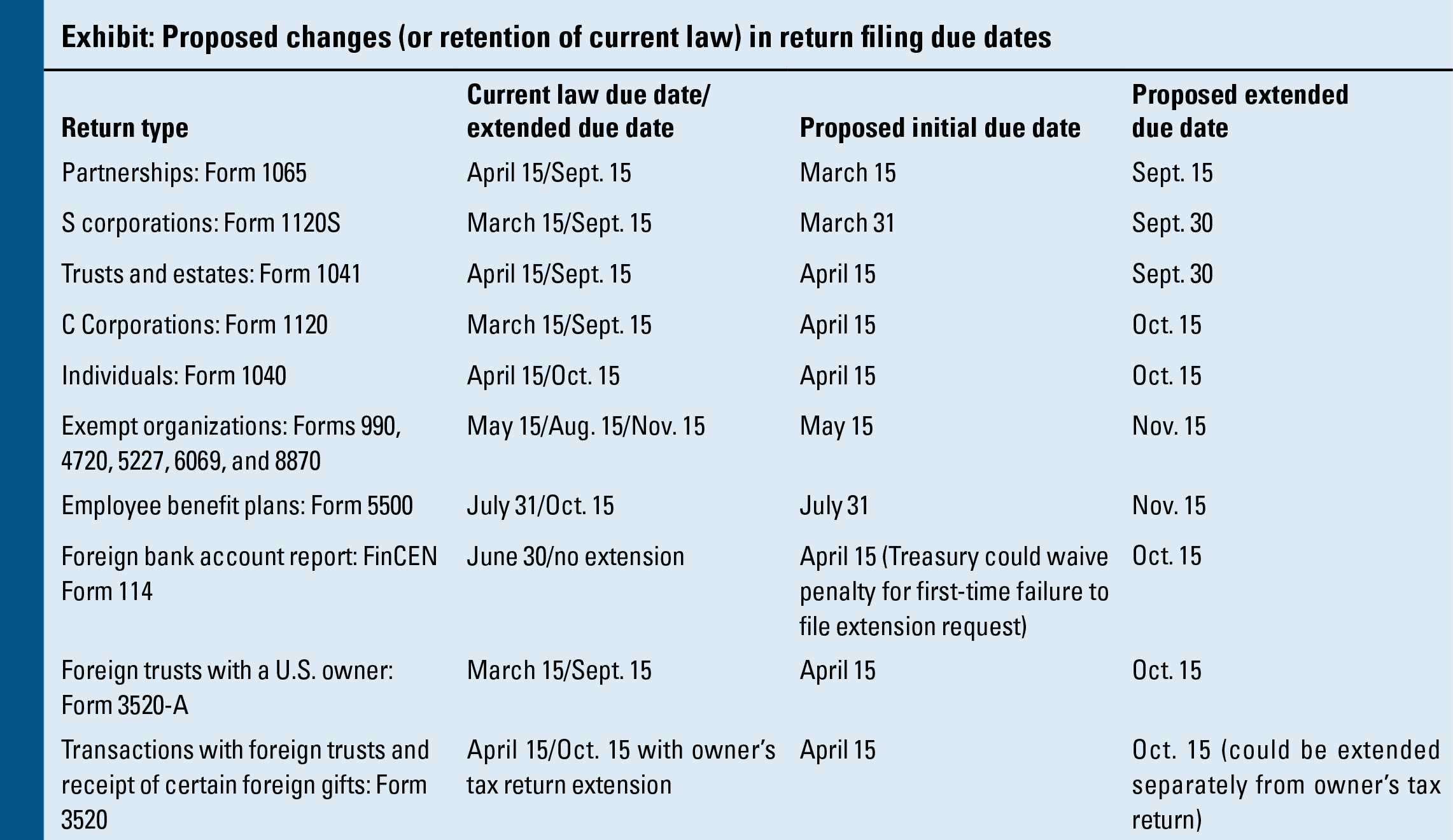 Exhibit: Proposed changes (or retention of current law) in return filing due dates

| Return type | Current law due date/ extended due date | Proposed initial due date | Proposed extended due date |
|---|---|---|---|
| Partnerships: Form 1065 | April 15/Sept. 15 | March 15 | Sept. 15 |
| S corporations: Form 1120S | March 15/Sept. 15 | March 31 | Sept. 30 |
| Trusts and estates: Form 1041 | April 15/Sept. 15 | April 15 | Sept. 30 |
| C Corporations: Form 1120 | March 15/Sept. 15 | April 15 | Oct. 15 |
| Individuals: Form 1040 | April 15/Oct. 15 | April 15 | Oct. 15 |
| Exempt organizations: Forms 990, 4720, 5227, 6069, and 8870 | May 15/Aug. 15/Nov. 15 | May 15 | Nov. 15 |
| Employee benefit plans: Form 5500 | July 31/Oct. 15 | July 31 | Nov. 15 |
| Foreign bank account report: FinCEN Form 114 | June 30/no extension | April 15 (Treasury could waive penalty for first-time failure to file extension request) | Oct. 15 |
| Foreign trusts with a U.S. owner: Form 3520-A | March 15/Sept. 15 | April 15 | Oct. 15 |
| Transactions with foreign trusts and receipt of certain foreign gifts: Form 3520 | April 15/Oct. 15 with owner's tax return extension | April 15 | Oct. 15 (could be extended separately from owner's tax return) |